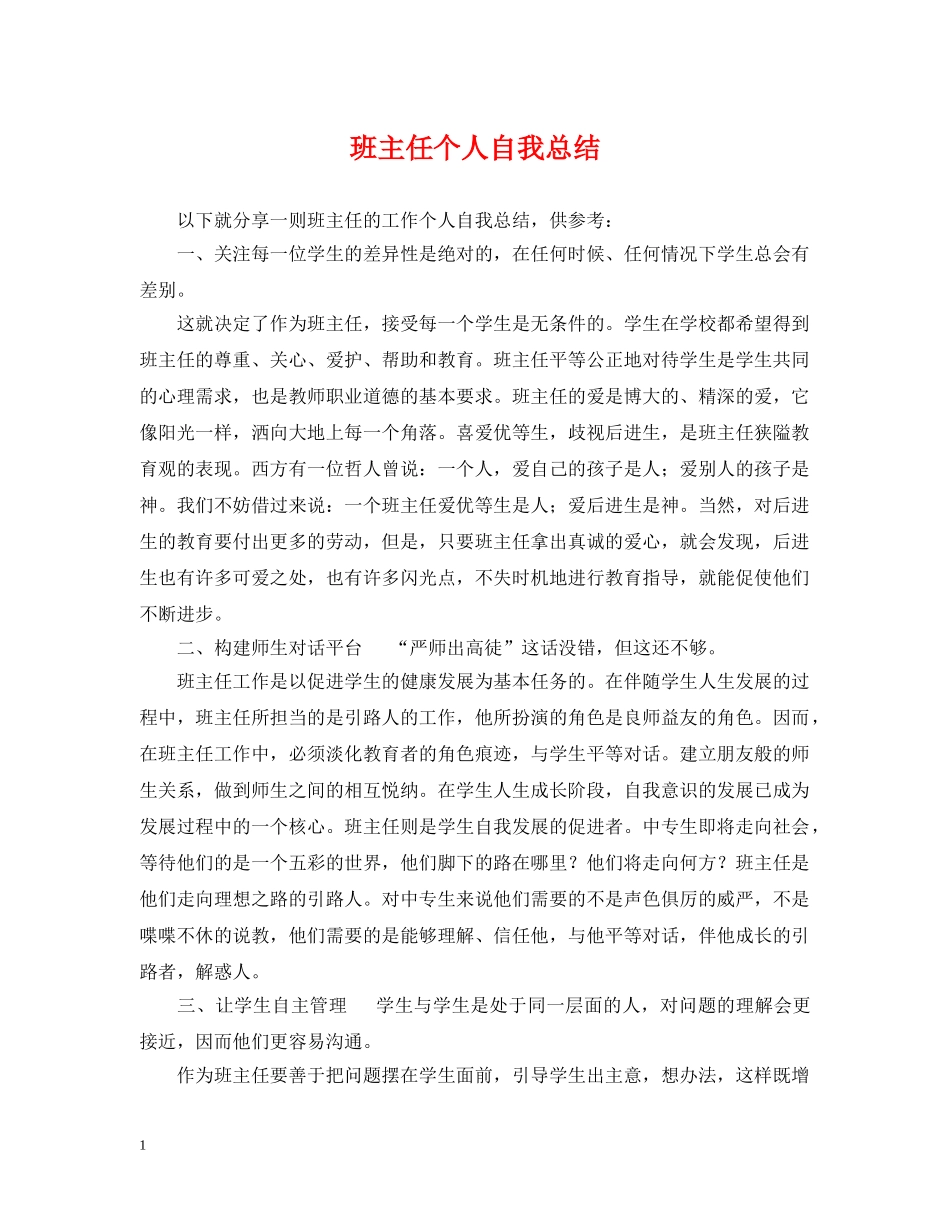 班主任个人自我总结

以下就分享一则班主任的工作个人自我总结，供参考：

一、关注每一位学生的差异性是绝对的，在任何时候、任何情况下学生总会有差别。

这就决定了作为班主任，接受每一个学生是无条件的。学生在学校都希望得到班主任的尊重、关心、爱护、帮助和教育。班主任平等公正地对待学生是学生共同的心理需求，也是教师职业道德的基本要求。班主任的爱是博大的、精深的爱，它像阳光一样，洒向大地上每一个角落。喜爱优等生，歧视后进生，是班主任狭隘教育观的表现。西方有一位哲人曾说：一个人，爱自己的孩子是人；爱别人的孩子是神。我们不妨借过来说：一个班主任爱优等生是人；爱后进生是神。当然，对后进生的教育要付出更多的劳动，但是，只要班主任拿出真诚的爱心，就会发现，后进生也有许多可爱之处，也有许多闪光点，不失时机地进行教育指导，就能促使他们不断进步。

二、构建师生对话平台　　“严师出高徒”这话没错，但这还不够。

班主任工作是以促进学生的健康发展为基本任务的。在伴随学生人生发展的过程中，班主任所担当的是引路人的工作，他所扮演的角色是良师益友的角色。因而，在班主任工作中，必须淡化教育者的角色痕迹，与学生平等对话。建立朋友般的师生关系，做到师生之间的相互悦纳。在学生人生成长阶段，自我意识的发展已成为发展过程中的一个核心。班主任则是学生自我发展的促进者。中专生即将走向社会，等待他们的是一个五彩的世界，他们脚下的路在哪里？他们将走向何方？班主任是他们走向理想之路的引路人。对中专生来说他们需要的不是声色俱厉的威严，不是喋喋不休的说教，他们需要的是能够理解、信任他，与他平等对话，伴他成长的引路者，解惑人。

三、让学生自主管理　　学生与学生是处于同一层面的人，对问题的理解会更接近，因而他们更容易沟通。

作为班主任要善于把问题摆在学生面前，引导学生出主意，想办法，这样既增

1